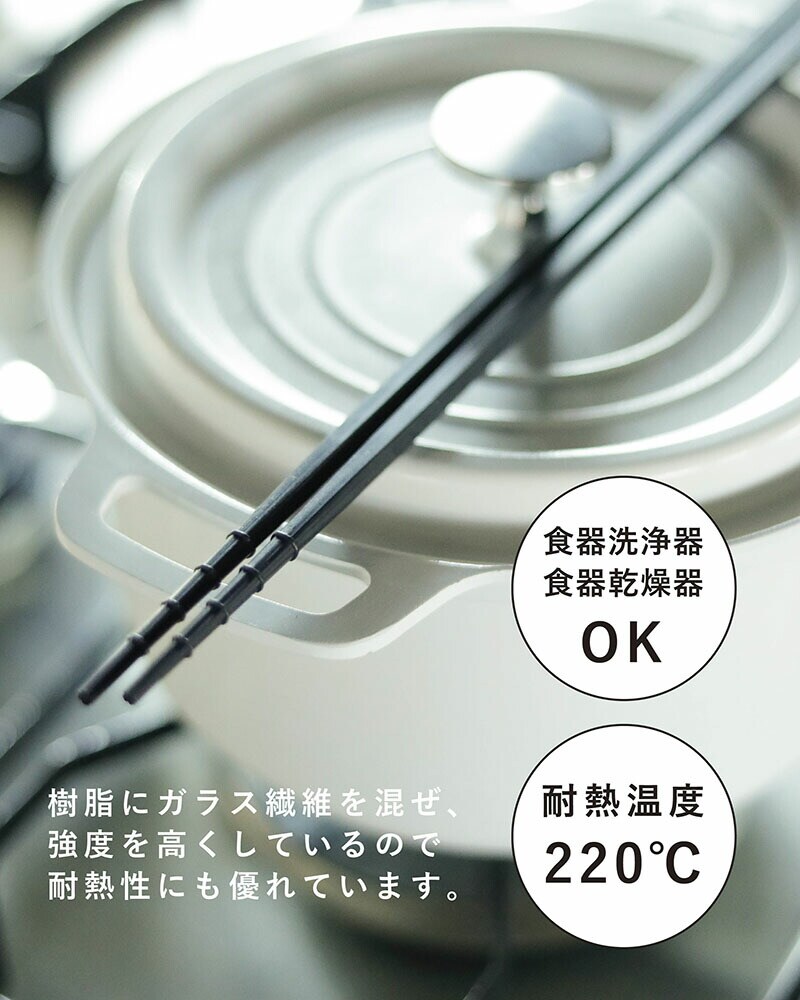 食器洗浄器
食器乾燥器
OK

耐熱温度
220℃

樹脂にガラス繊維を混ぜ、
強度を高くしているので
耐熱性にも優れています。